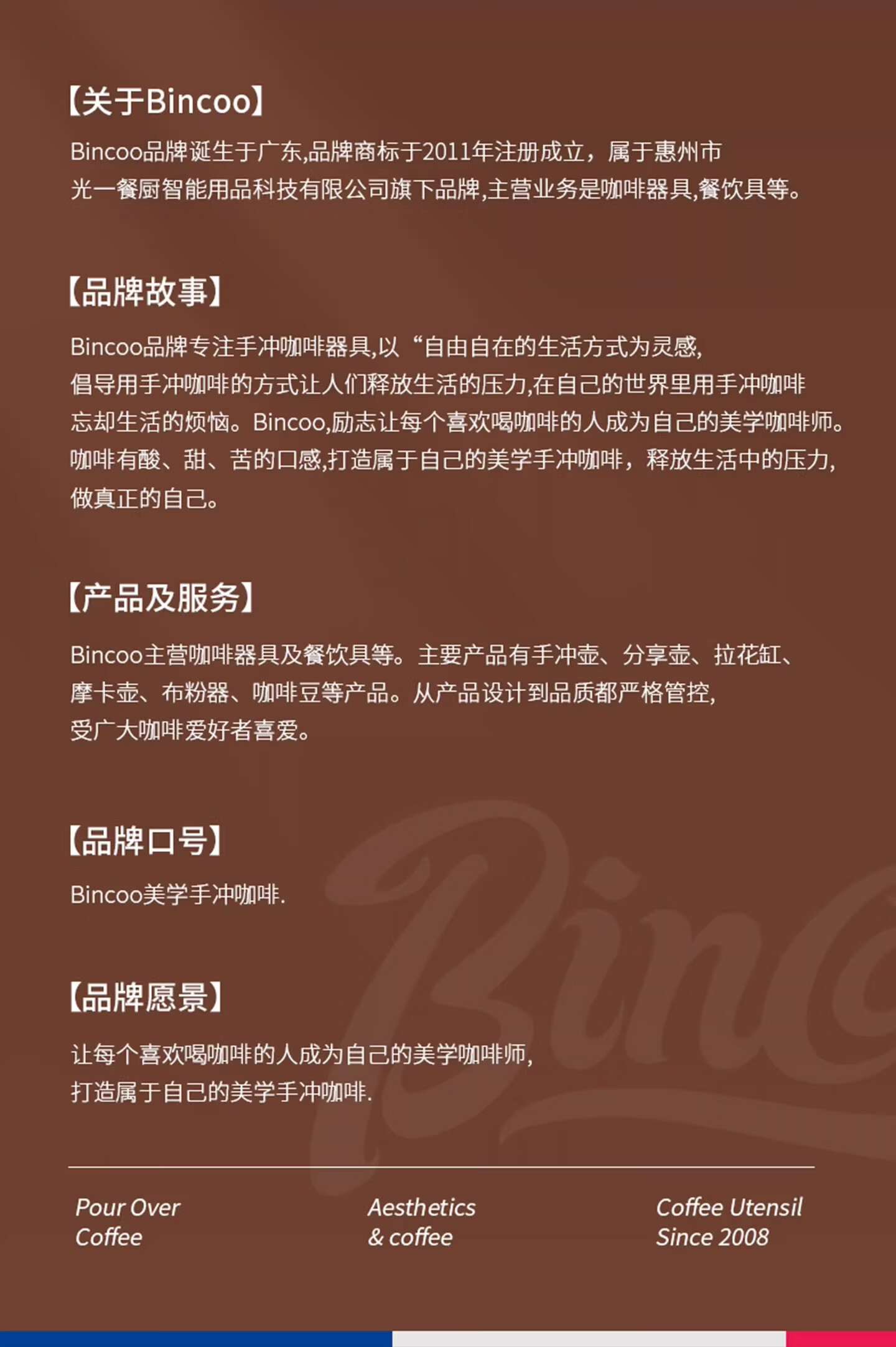 【关于Bincoo】

Bincoo品牌诞生于广东,品牌商标于2011年注册成立，属于惠州市光一餐厨智能用品科技有限公司旗下品牌,主营业务是咖啡器具,餐饮具等。

【品牌故事】

Bincoo品牌专注手冲咖啡器具,以“自由自在的生活方式为灵感,倡导用手冲咖啡的方式让人们释放生活的压力,在自己的世界里用手冲咖啡忘却生活的烦恼。Bincoo,励志让每个喜欢喝咖啡的人成为自己的美学咖啡师。咖啡有酸、甜、苦的口感,打造属于自己的美学手冲咖啡，释放生活中的压力,做真正的自己。

【产品及服务】

Bincoo主营咖啡器具及餐饮具等。主要产品有手冲壶、分享壶、拉花缸、摩卡壶、布粉器、咖啡豆等产品。从产品设计到品质都严格管控,受广大咖啡爱好者喜爱。

【品牌口号】

Bincoo美学手冲咖啡.

【品牌愿景】

让每个喜欢喝咖啡的人成为自己的美学咖啡师,打造属于自己的美学手冲咖啡.

Pour Over
Coffee

Aesthetics
& coffee

Coffee Utensil
Since 2008

Binc